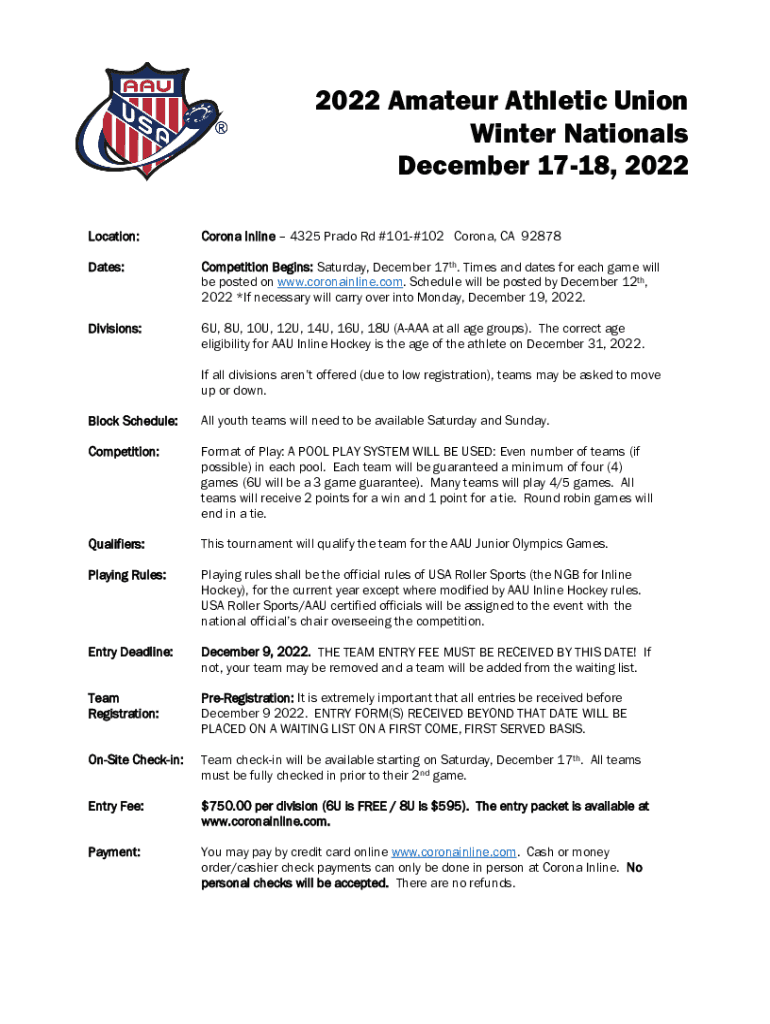 AAU
USA
®

2022 Amateur Athletic Union
Winter Nationals
December 17-18, 2022

Location: Corona Inline – 4325 Prado Rd #101-#102 Corona, CA 92878

Dates: Competition Begins: Saturday, December 17th. Times and dates for each game will be posted on www.coronainline.com. Schedule will be posted by December 12th, 2022 *If necessary will carry over into Monday, December 19, 2022.

Divisions: 6U, 8U, 10U, 12U, 14U, 16U, 18U (A-AAA at all age groups). The correct age eligibility for AAU Inline Hockey is the age of the athlete on December 31, 2022.

If all divisions aren't offered (due to low registration), teams may be asked to move up or down.

Block Schedule: All youth teams will need to be available Saturday and Sunday.

Competition: Format of Play: A POOL PLAY SYSTEM WILL BE USED: Even number of teams (if possible) in each pool. Each team will be guaranteed a minimum of four (4) games (6U will be a 3 game guarantee). Many teams will play 4/5 games. All teams will receive 2 points for a win and 1 point for a tie. Round robin games will end in a tie.

Qualifiers: This tournament will qualify the team for the AAU Junior Olympics Games.

Playing Rules: Playing rules shall be the official rules of USA Roller Sports (the NGB for Inline Hockey), for the current year except where modified by AAU Inline Hockey rules. USA Roller Sports/AAU certified officials will be assigned to the event with the national official's chair overseeing the competition.

Entry Deadline: December 9, 2022. THE TEAM ENTRY FEE MUST BE RECEIVED BY THIS DATE! If not, your team may be removed and a team will be added from the waiting list.

Team Registration: Pre-Registration: It is extremely important that all entries be received before December 9 2022. ENTRY FORM(S) RECEIVED BEYOND THAT DATE WILL BE PLACED ON A WAITING LIST ON A FIRST COME, FIRST SERVED BASIS.

On-Site Check-in: Team check-in will be available starting on Saturday, December 17th. All teams must be fully checked in prior to their 2nd game.

Entry Fee: $750.00 per division (6U is FREE / 8U is $595). The entry packet is available at www.coronainline.com.

Payment: You may pay by credit card online www.coronainline.com. Cash or money order/cashier check payments can only be done in person at Corona Inline. No personal checks will be accepted. There are no refunds.